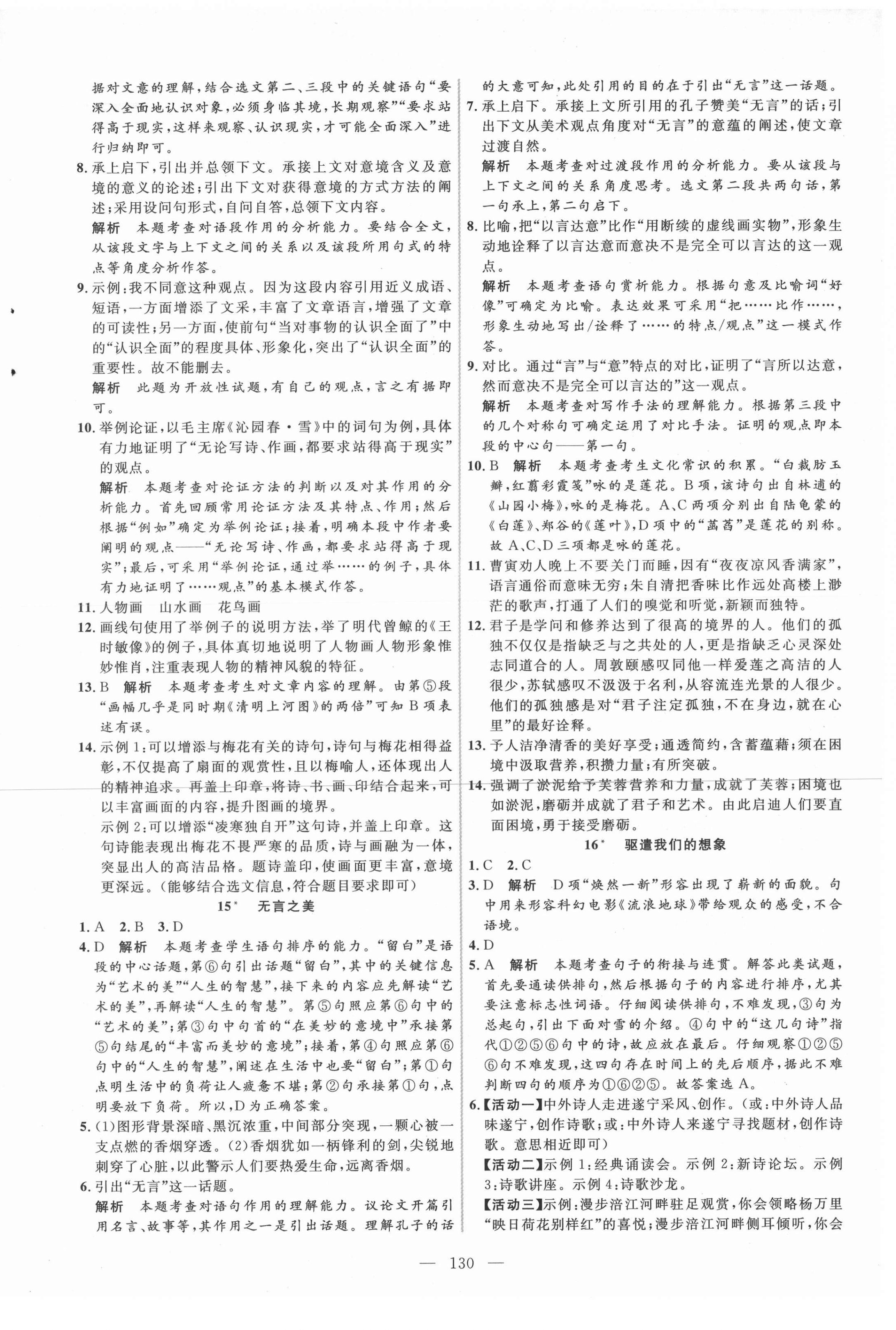 据对文意的理解，结合选文第二、三段中的关键语句“要深入全面地认识对象，必须身临其境，长期观察”“要求站得高于现实，这样来观察、认识现实，才可能全面深入”进行归纳即可。

8. 承上启下，引出并总领下文。承接上文对意境含义及意境的意义的论述；引出下文对获得意境的方式方法的阐述；采用设问句形式，自问自答，总领下文内容。

解析　本题考查对语段作用的分析能力。要结合全文，从该段文字与上下文之间的关系以及该段所用句式的特点等角度分析作答。

9. 示例：我不同意这种观点。因为这段内容引用近义成语、短语，一方面增添了文采，丰富了文章语言，增强了文章的可读性；另一方面，使前句“当对事物的认识全面了”中的“认识全面”的程度具体、形象化，突出了“认识全面”的重要性。故不能删去。

解析　此题为开放性试题，有自己的观点，言之有据即可。

10. 举例论证，以毛主席《沁园春·雪》中的词句为例，具体有力地证明了“无论写诗、作画，都要求站得高于现实”的观点。

解析　本题考查对论证方法的判断以及对其作用的分析能力。首先回顾常用论证方法及其特点、作用；然后根据“例如”确定为举例论证；接着，明确本段中作者要阐明的观点——“无论写诗、作画，都要求站得高于现实”；最后，可采用“举例论证，通过举……的例子，具体有力地证明了……观点”的基本模式作答。

11. 人物画　山水画　花鸟画

12. 画线句使用了举例子的说明方法，举了明代曾鲸的《王时敏像》的例子，具体真切地说明了人物画人物形象惟妙惟肖，注重表现人物的精神风貌的特征。

13. B　解析　本题考查考生对文章内容的理解。由第⑤段“画幅几乎是同时期《清明上河图》的两倍”可知B项表述有误。

14. 示例1：可以增添与梅花有关的诗句，诗句与梅花相得益彰，不仅提高了扇面的观赏性，且以梅喻人，还体现出人的精神追求。再盖上印章，将诗、书、画、印结合起来，可以丰富画面的内容，提升图画的境界。

示例2：可以增添“凌寒独自开”这句诗，并盖上印章。这句诗能表现出梅花不畏严寒的品质，诗与画融为一体，突显出人的高洁品格。题诗盖印，使画面更丰富，意境更深远。（能够结合选文信息，符合题目要求即可）

15*　无言之美

1. A　2. B　3. D

4. D　解析　本题考查学生语句排序的能力。“留白”是语段的中心话题，第⑥句引出话题“留白”，其中的关键信息为“艺术的美”“人生的智慧”，接下来的内容应先解读“艺术的美”，再解读“人生的智慧”。第⑤句照应第⑥句中的“艺术的美”；第③句中句首的“在美妙的意境中”承接第⑤句结尾的“丰富而美妙的意境”；接着，第④句照应第⑥句中的“人生的智慧”，阐述在生活中也要“留白”；第①句点明生活中的负荷让人疲惫不堪；第②句承接第①句，点明要放下负荷。所以，D为正确答案。

5. (1)图形背景深暗、黑沉浓重，中间部分突现，一颗心被一支点燃的香烟穿透。(2)香烟犹如一柄锋利的剑，尖锐地刺穿了心脏，以此警示人们要热爱生命，远离香烟。

6. 引出“无言”这一话题。

解析　本题考查对语句作用的理解能力。议论文开篇引用名言、故事等，其作用之一是引出话题。理解孔子的话的大意可知，此处引用的目的在于引出“无言”这一话题。

7. 承上启下。承接上文所引用的孔子赞美“无言”的话；引出下文从美术观点角度对“无言”的意蕴的阐述，使文章过渡自然。

解析　本题考查对过渡段作用的分析能力。要从该段与上下文之间的关系角度思考。选文第二段共两句话，第一句承上，第二句启下。

8. 比喻，把“以言达意”比作“用断续的虚线画实物”，形象生动地诠释了以言达意而意决不是完全可以言达的这一观点。

解析　本题考查语句赏析能力。根据句意及比喻词“好像”可确定为比喻。表达效果可采用“把……比作……，形象生动地写出/诠释了……的特点/观点”这一模式作答。

9. 对比。通过“言”与“意”特点的对比，证明了“言所以达意，然而意决不是完全可以言达的”这一观点。

解析　本题考查对写作手法的理解能力。根据第三段中的几个对称句可确定运用了对比手法。证明的观点即本段的中心句——第一句。

10. B　解析　本题考查考生文化常识的积累。“白裁肪玉瓣，红翦彩霞笺”咏的是莲花。B项，该诗句出自林逋的《山园小梅》，咏的是梅花。A、C两项分别出自陆龟蒙的《白莲》、郑谷的《莲叶》，D项中的“菡萏”是莲花的别称。故A、C、D三项都是咏的莲花。

11. 曹寅劝人晚上不要关门而睡，因有“夜夜凉风香满家”，语言通俗而意味无穷；朱自清把香味比作远处高楼上渺茫的歌声，打通了人们的嗅觉和听觉，新颖而独特。

12. 君子是学问和修养达到了很高的境界的人。他们的孤独不仅仅是指缺乏与之共处的人，更是指缺乏心灵深处志同道合的人。周敦颐感叹同他一样爱莲之高洁的人很少，苏轼感叹不汲汲于名利，从容流连光景的人很少。他们的孤独感是对“君子注定孤独，不在身边，就在心里”的最好诠释。

13. 予人洁净清香的美好享受；通透简约，含蓄蕴藉；须在困境中汲取营养，积攒力量；有所突破。

14. 强调了淤泥给予芙蓉营养和力量，成就了芙蓉；困境也如淤泥，磨砺并成就了君子和艺术。由此启迪人们要直面困境，勇于接受磨砺。

16*　驱遣我们的想象

1. C　2. C

3. D　解析　D项“焕然一新”形容出现了崭新的面貌。句中用来形容科幻电影《流浪地球》带给观众的感受，不合语境。

4. D

5. A　解析　本题考查句子的衔接与连贯。解答此类试题，首先要通读供排句，然后根据句子的内容进行排序，尤其要注意标志性词语。仔细阅读供排句，不难发现，③句为总起句，引出下面对雪的介绍。④句中的“这几句诗”指代①②⑤⑥句中的诗，故应放在最后。仔细观察①②⑤⑥句不难发现，这四句存在时间上的先后顺序，据此不难判断四句的顺序为①⑥②⑤。故答案选A。

6.【活动一】中外诗人走进遂宁采风、创作。（或：中外诗人品味遂宁，创作诗歌；或：中外诗人来遂宁寻找题材，创作诗歌。意思相近即可）

【活动二】示例1：经典诵读会。示例2：新诗论坛。示例3：诗歌讲座。示例4：诗歌沙龙。

【活动三】示例：漫步涪江河畔驻足观赏，你会领略杨万里“映日荷花别样红”的喜悦；漫步涪江河畔侧耳倾听，你会

— 130 —